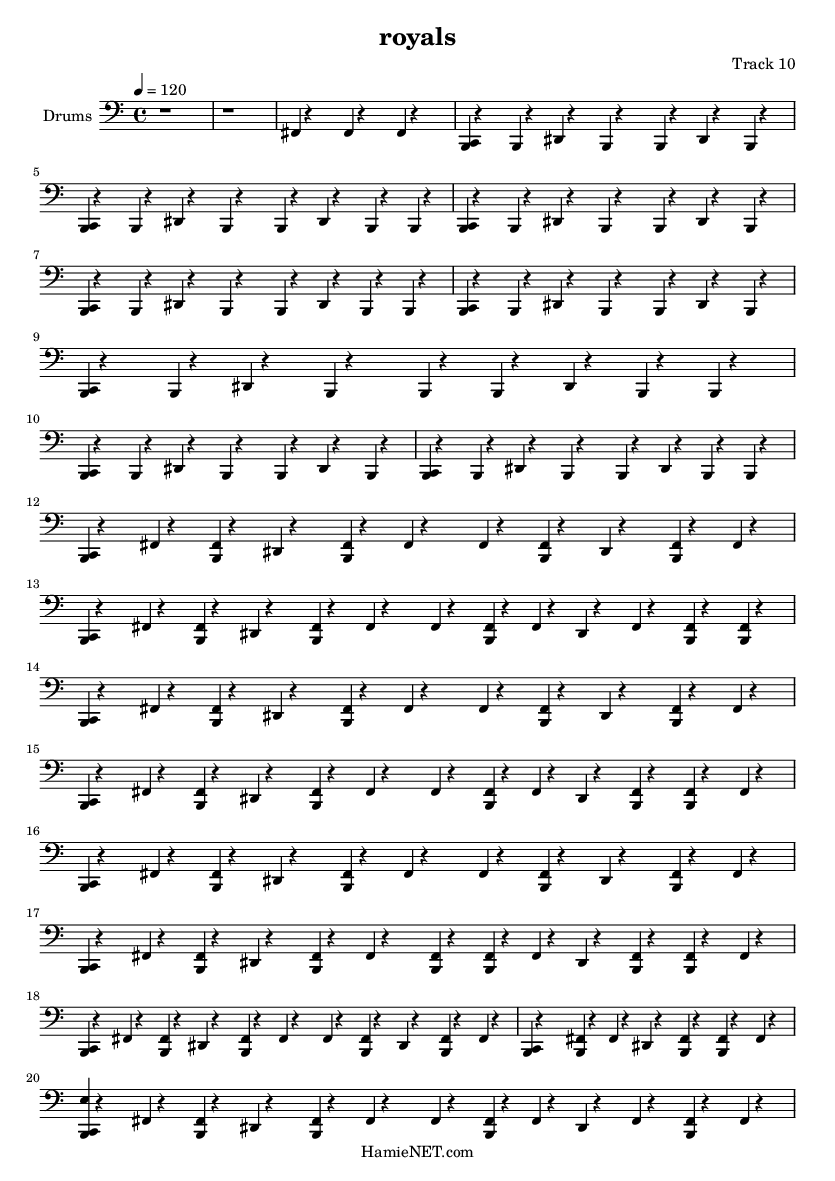 royals

Track 10

♩ = 120

Drums

5

7

9

10

12

13

14

15

16

17

18

20

HamieNET.com